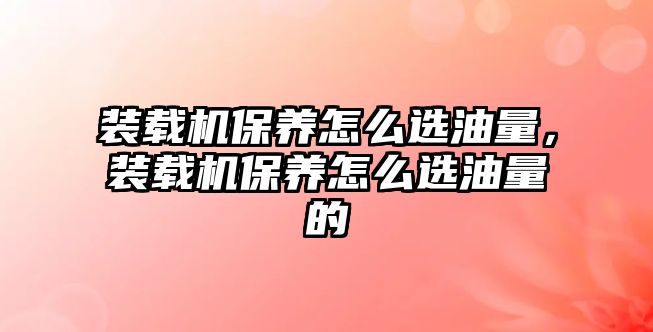 装载机保养怎么选油量，装载机保养怎么选油量的